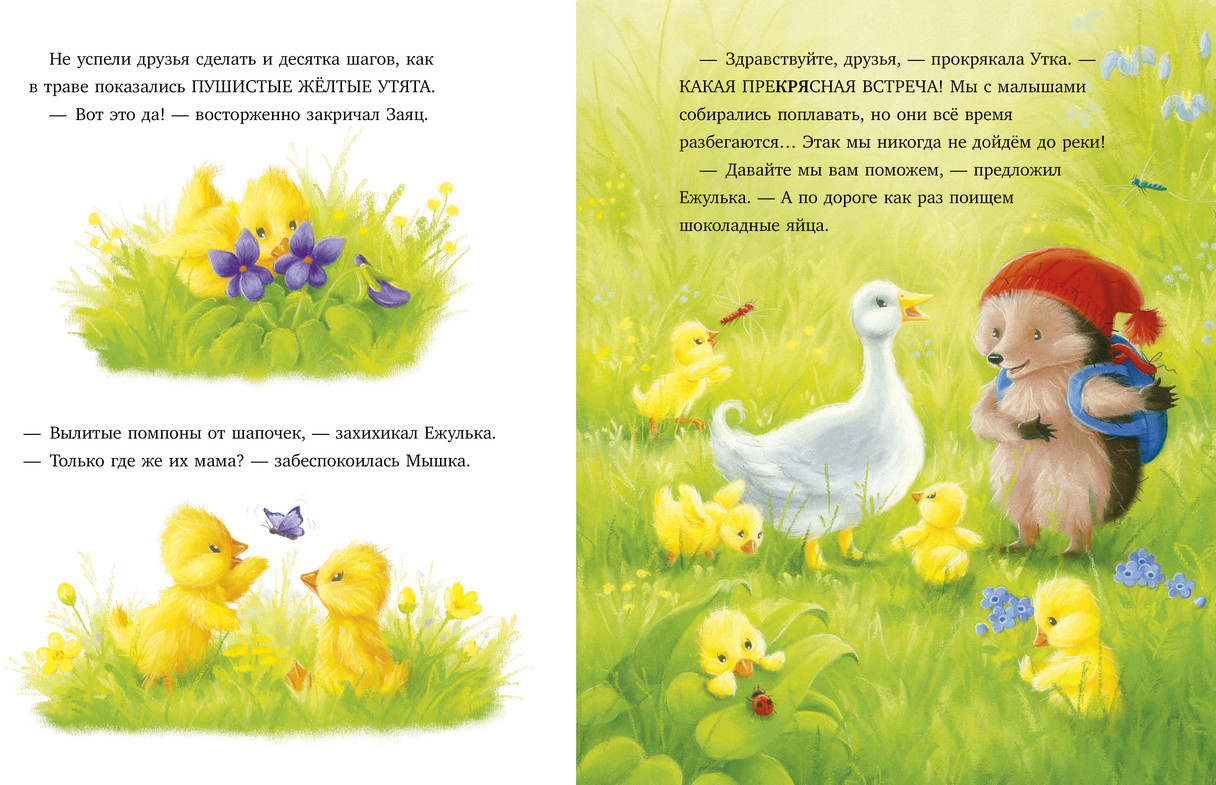 Не успели друзья сделать и десятка шагов, как в траве показались ПУШИСТЫЕ ЖЁЛТЫЕ УТЯТА.

— Вот это да! — восторженно закричал Заяц.

— Вылитые помпоны от шапочек, — захихикал Ежулька.

— Только где же их мама? — забеспокоилась Мышка.

— Здравствуйте, друзья, — прокрякала Утка. — КАКАЯ ПРЕКРЯСНАЯ ВСТРЕЧА! Мы с малышами собирались поплавать, но они всё время разбегаются… Этак мы никогда не дойдём до реки!

— Давайте мы вам поможем, — предложил Ежулька. — А по дороге как раз поищем шоколадные яйца.